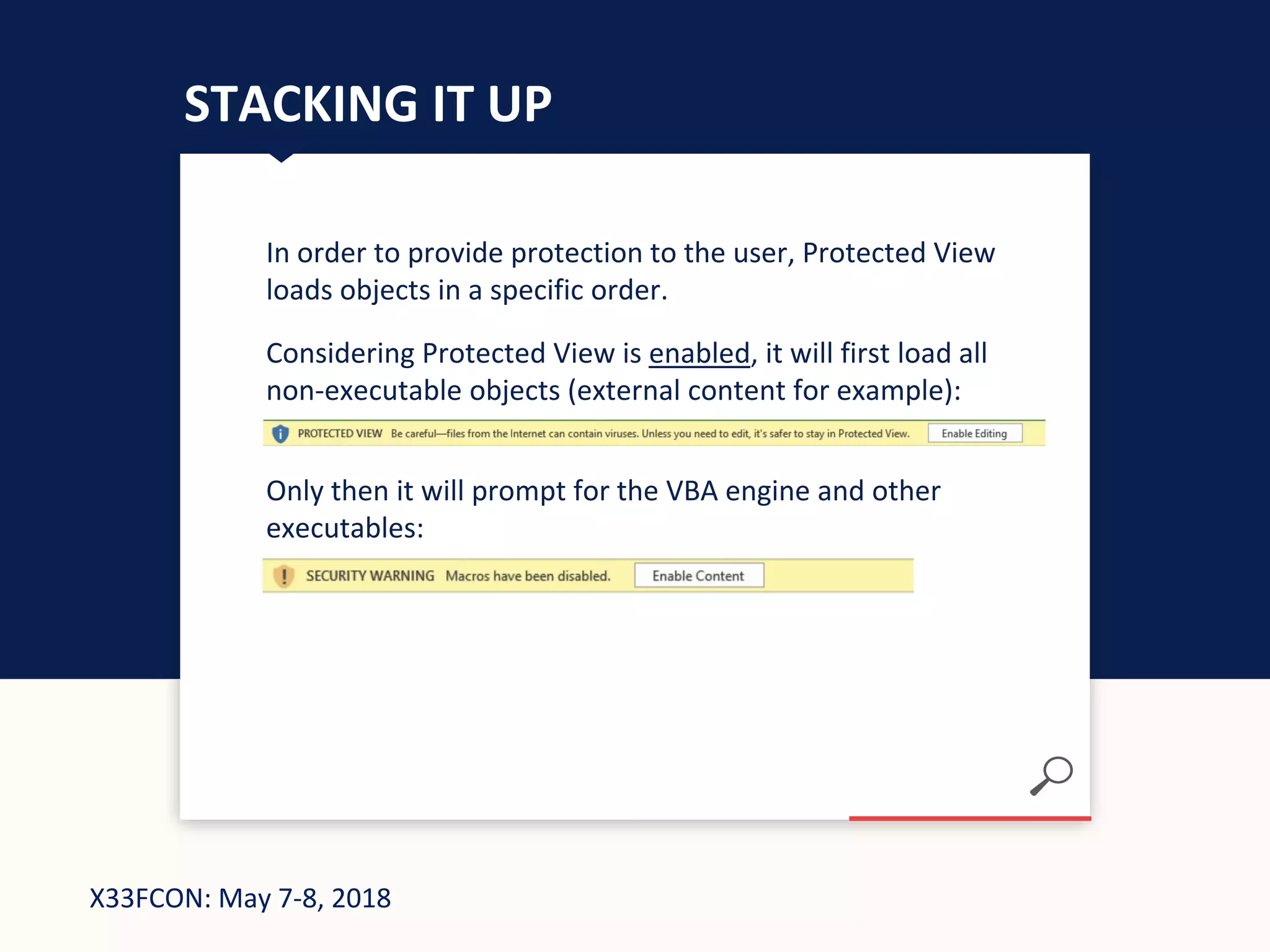 STACKING IT UP

In order to provide protection to the user, Protected View loads objects in a specific order.

Considering Protected View is enabled, it will first load all non-executable objects (external content for example):

PROTECTED VIEW Be careful—files from the Internet can contain viruses. Unless you need to edit, it's safer to stay in Protected View. Enable Editing

Only then it will prompt for the VBA engine and other executables:

SECURITY WARNING Macros have been disabled. Enable Content

X33FCON: May 7-8, 2018